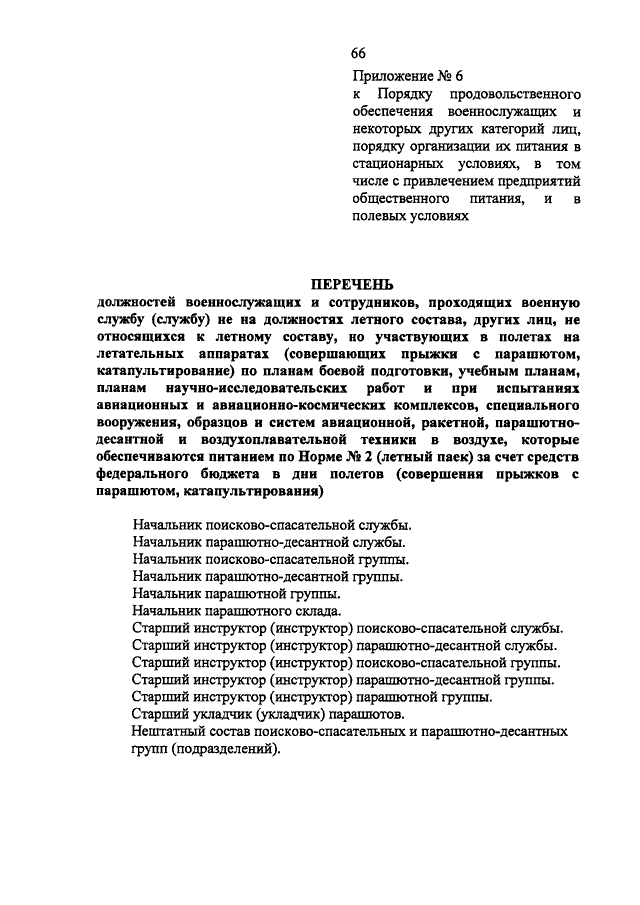 66

Приложение № 6
к Порядку продовольственного обеспечения военнослужащих и некоторых других категорий лиц, порядку организации их питания в стационарных условиях, в том числе с привлечением предприятий общественного питания, и в полевых условиях

ПЕРЕЧЕНЬ
должностей военнослужащих и сотрудников, проходящих военную службу (службу) не на должностях летного состава, других лиц, не относящихся к летному составу, но участвующих в полетах на летательных аппаратах (совершающих прыжки с парашютом, катапультирование) по планам боевой подготовки, учебным планам, планам научно-исследовательских работ и при испытаниях авиационных и авиационно-космических комплексов, специального вооружения, образцов и систем авиационной, ракетной, парашютно-десантной и воздухоплавательной техники в воздухе, которые обеспечиваются питанием по Норме № 2 (летный паек) за счет средств федерального бюджета в дни полетов (совершения прыжков с парашютом, катапультирования)

Начальник поисково-спасательной службы.
Начальник парашютно-десантной службы.
Начальник поисково-спасательной группы.
Начальник парашютно-десантной группы.
Начальник парашютной группы.
Начальник парашютного склада.
Старший инструктор (инструктор) поисково-спасательной службы.
Старший инструктор (инструктор) парашютно-десантной службы.
Старший инструктор (инструктор) поисково-спасательной группы.
Старший инструктор (инструктор) парашютно-десантной группы.
Старший инструктор (инструктор) парашютной группы.
Старший укладчик (укладчик) парашютов.
Нештатный состав поисково-спасательных и парашютно-десантных групп (подразделений).